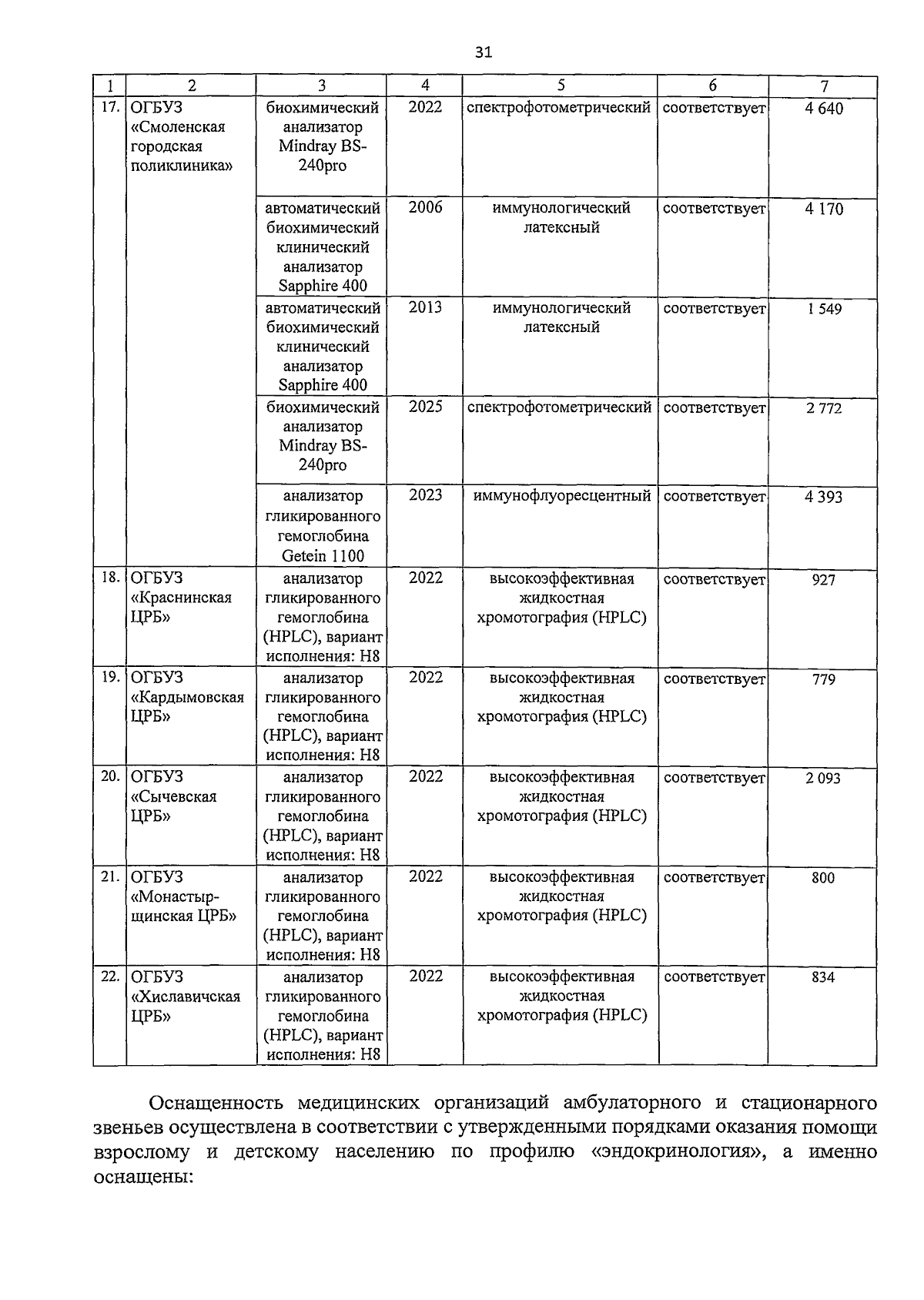 31

| 1 | 2 | 3 | 4 | 5 | 6 | 7 |
|---|---|---|---|---|---|---|
| 17. | ОГБУЗ «Смоленская городская поликлиника» | биохимический анализатор Mindray BS-240pro | 2022 | спектрофотометрический | соответствует | 4 640 |
| | | автоматический биохимический клинический анализатор Sapphire 400 | 2006 | иммунологический латексный | соответствует | 4 170 |
| | | автоматический биохимический клинический анализатор Sapphire 400 | 2013 | иммунологический латексный | соответствует | 1 549 |
| | | биохимический анализатор Mindray BS-240pro | 2025 | спектрофотометрический | соответствует | 2 772 |
| | | анализатор гликированного гемоглобина Getein 1100 | 2023 | иммунофлуоресцентный | соответствует | 4 393 |
| 18. | ОГБУЗ «Краснинская ЦРБ» | анализатор гликированного гемоглобина (HPLC), вариант исполнения: H8 | 2022 | высокоэффективная жидкостная хромотография (HPLC) | соответствует | 927 |
| 19. | ОГБУЗ «Кардымовская ЦРБ» | анализатор гликированного гемоглобина (HPLC), вариант исполнения: H8 | 2022 | высокоэффективная жидкостная хромотография (HPLC) | соответствует | 779 |
| 20. | ОГБУЗ «Сычевская ЦРБ» | анализатор гликированного гемоглобина (HPLC), вариант исполнения: H8 | 2022 | высокоэффективная жидкостная хромотография (HPLC) | соответствует | 2 093 |
| 21. | ОГБУЗ «Монастырщинская ЦРБ» | анализатор гликированного гемоглобина (HPLC), вариант исполнения: H8 | 2022 | высокоэффективная жидкостная хромотография (HPLC) | соответствует | 800 |
| 22. | ОГБУЗ «Хиславичская ЦРБ» | анализатор гликированного гемоглобина (HPLC), вариант исполнения: H8 | 2022 | высокоэффективная жидкостная хромотография (HPLC) | соответствует | 834 |

Оснащенность медицинских организаций амбулаторного и стационарного звеньев осуществлена в соответствии с утвержденными порядками оказания помощи взрослому и детскому населению по профилю «эндокринология», а именно оснащены: